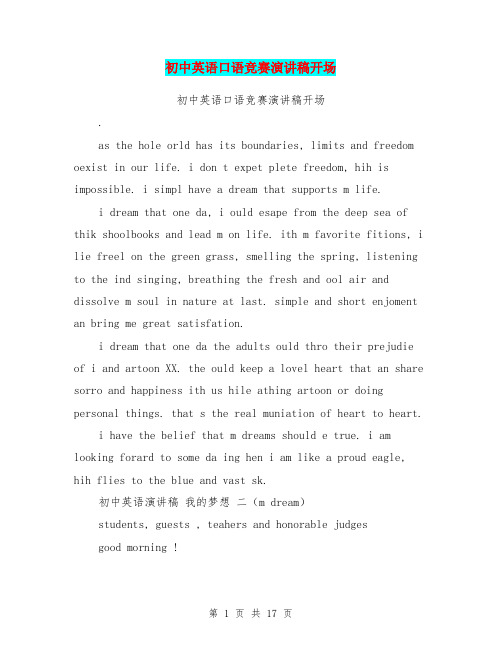 初中英语口语竞赛演讲稿开场

初中英语口语竞赛演讲稿开场

.

as the hole orld has its boundaries, limits and freedom oexist in our life. i don t expet plete freedom, hih is impossible. i simpl have a dream that supports m life.

i dream that one da, i ould esape from the deep sea of thik shoolbooks and lead m on life. ith m favorite fitions, i lie freel on the green grass, smelling the spring, listening to the ind singing, breathing the fresh and ool air and dissolve m soul in nature at last. simple and short enjoment an bring me great satisfation.

i dream that one da the adults ould thro their prejudie of i and artoon XX. the ould keep a lovel heart that an share sorro and happiness ith us hile athing artoon or doing personal things. that s the real muniation of heart to heart.

i have the belief that m dreams should e true. i am looking forard to some da ing hen i am like a proud eagle, hih flies to the blue and vast sk.

初中英语演讲稿 我的梦想 二（m dream)

students, guests , teahers and honorable judges

good morning !

第 1 页 共 17 页